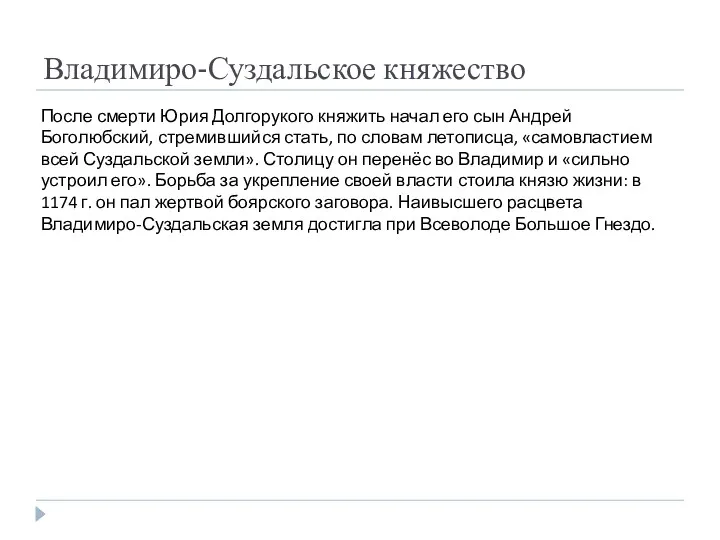 Владимиро-Суздальское княжество

После смерти Юрия Долгорукого княжить начал его сын Андрей Боголюбский, стремившийся стать, по словам летописца, «самовластием всей Суздальской земли». Столицу он перенёс во Владимир и «сильно устроил его». Борьба за укрепление своей власти стоила князю жизни: в 1174 г. он пал жертвой боярского заговора. Наивысшего расцвета Владимиро-Суздальская земля достигла при Всеволоде Большое Гнездо.